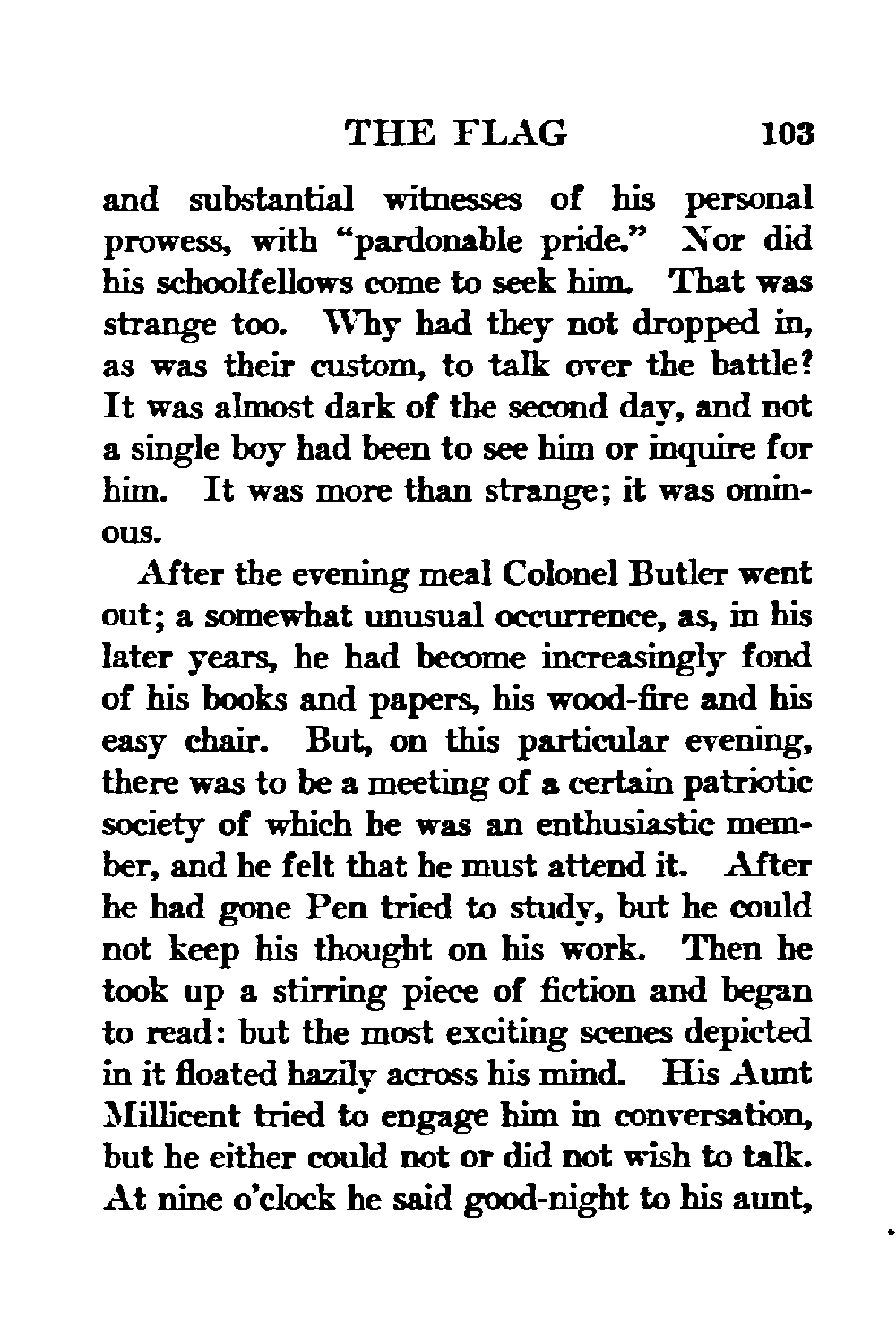 THE FLAG 103

and substantial witnesses of his personal prowess, with "pardonable pride." Nor did his schoolfellows come to seek him. That was strange too. Why had they not dropped in, as was their custom, to talk over the battle? It was almost dark of the second day, and not a single boy had been to see him or inquire for him. It was more than strange; it was ominous.

After the evening meal Colonel Butler went out; a somewhat unusual occurrence, as, in his later years, he had become increasingly fond of his books and papers, his wood-fire and his easy chair. But, on this particular evening, there was to be a meeting of a certain patriotic society of which he was an enthusiastic member, and he felt that he must attend it. After he had gone Pen tried to study, but he could not keep his thought on his work. Then he took up a stirring piece of fiction and began to read: but the most exciting scenes depicted in it floated hazily across his mind. His Aunt Millicent tried to engage him in conversation, but he either could not or did not wish to talk. At nine o'clock he said good-night to his aunt,